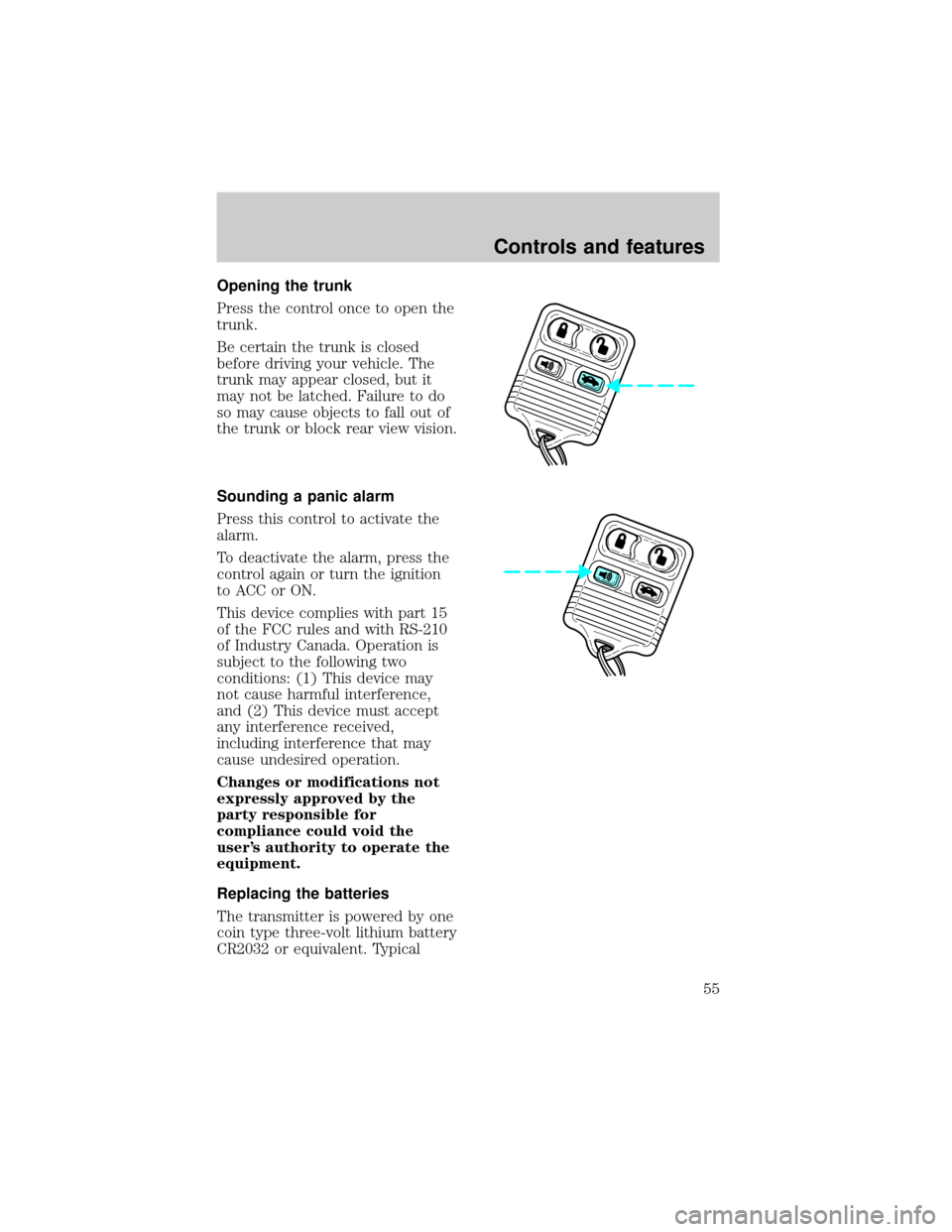 Controls and features

Opening the trunk

Press the control once to open the trunk.

Be certain the trunk is closed before driving your vehicle. The trunk may appear closed, but it may not be latched. Failure to do so may cause objects to fall out of the trunk or block rear view vision.

Sounding a panic alarm

Press this control to activate the alarm.

To deactivate the alarm, press the control again or turn the ignition to ACC or ON.

This device complies with part 15 of the FCC rules and with RS-210 of Industry Canada. Operation is subject to the following two conditions: (1) This device may not cause harmful interference, and (2) This device must accept any interference received, including interference that may cause undesired operation.

Changes or modifications not expressly approved by the party responsible for compliance could void the user's authority to operate the equipment.

Replacing the batteries

The transmitter is powered by one coin type three-volt lithium battery CR2032 or equivalent. Typical

55

carmanualsonline.info